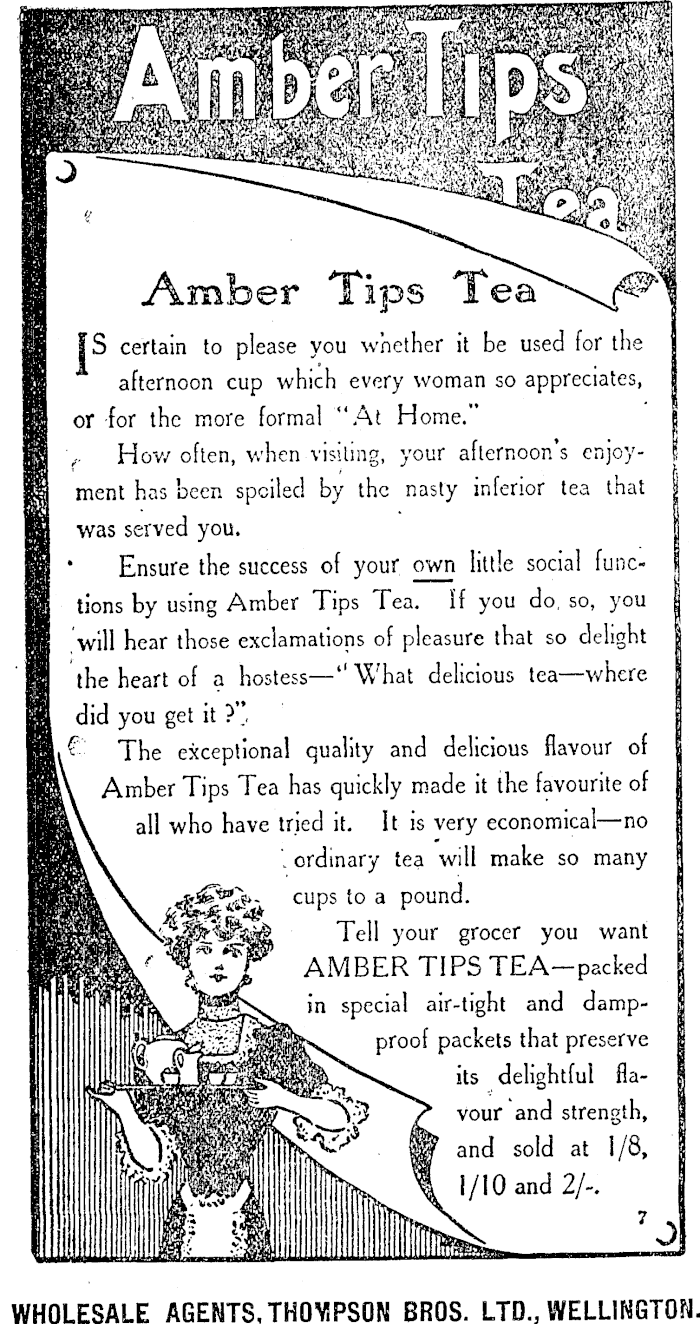 Amber Tips Tea

Amber Tips Tea

IS certain to please you whether it be used for the afternoon cup which every woman so appreciates, or for the more formal "At Home."

How often, when visiting, your afternoon's enjoyment has been spoiled by the nasty inferior tea that was served you.

Ensure the success of your own little social functions by using Amber Tips Tea. If you do so, you will hear those exclamations of pleasure that so delight the heart of a hostess—"What delicious tea—where did you get it?"

The exceptional quality and delicious flavour of Amber Tips Tea has quickly made it the favourite of all who have tried it. It is very economical—no ordinary tea will make so many cups to a pound.

Tell your grocer you want AMBER TIPS TEA—packed in special air-tight and damp-proof packets that preserve its delightful flavour and strength, and sold at 1/8, 1/10 and 2/-.

7

WHOLESALE AGENTS, THOMPSON BROS. LTD., WELLINGTON.